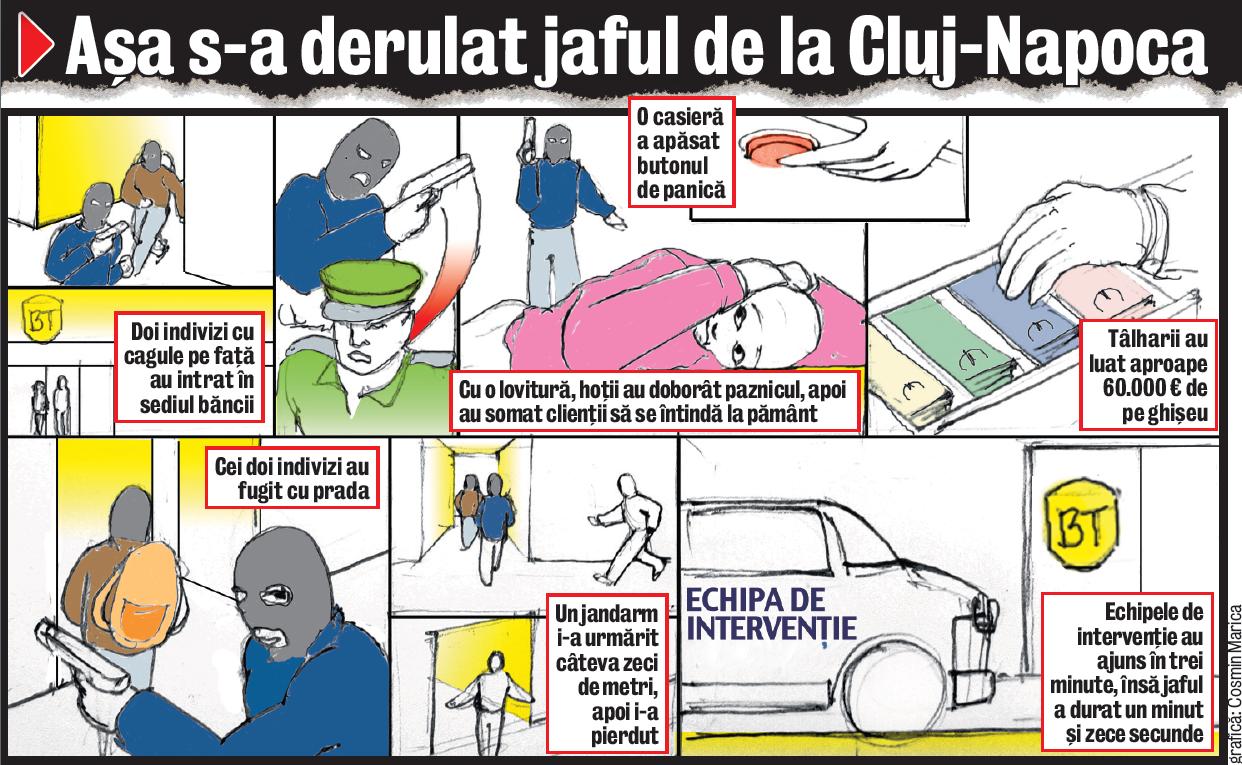 Așa s-a derulat jaful de la Cluj-Napoca

BT

Doi indivizi cu cagule pe față au intrat în sediul băncii

O casieră a apăsat butonul de panică

Cu o lovitură, hoții au doborât paznicul, apoi au somat clienții să se întindă la pământ

Tâlharii au luat aproape 60.000 € de pe ghișeu

Cei doi indivizi au fugit cu prada

Un jandarm i-a urmărit câteva zeci de metri, apoi i-a pierdut

ECHIPA DE INTERVENȚIE

BT

Echipele de intervenție au ajuns în trei minute, însă jaful a durat un minut și zece secunde

grafică: Cosmin Marica